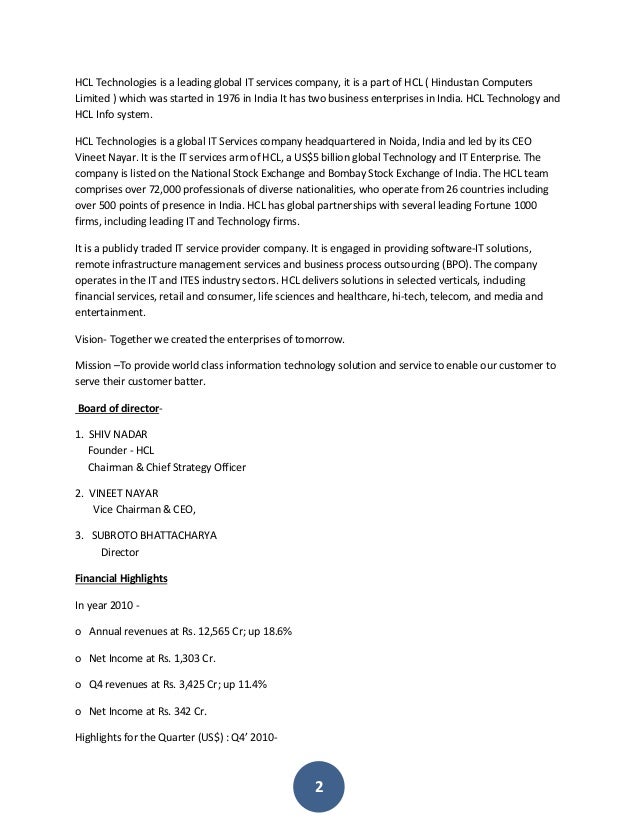 HCL Technologies is a leading global IT services company, it is a part of HCL ( Hindustan Computers Limited ) which was started in 1976 in India It has two business enterprises in India. HCL Technology and HCL Info system.

HCL Technologies is a global IT Services company headquartered in Noida, India and led by its CEO Vineet Nayar. It is the IT services arm of HCL, a US$5 billion global Technology and IT Enterprise. The company is listed on the National Stock Exchange and Bombay Stock Exchange of India. The HCL team comprises over 72,000 professionals of diverse nationalities, who operate from 26 countries including over 500 points of presence in India. HCL has global partnerships with several leading Fortune 1000 firms, including leading IT and Technology firms.

It is a publicly traded IT service provider company. It is engaged in providing software-IT solutions, remote infrastructure management services and business process outsourcing (BPO). The company operates in the IT and ITES industry sectors. HCL delivers solutions in selected verticals, including financial services, retail and consumer, life sciences and healthcare, hi-tech, telecom, and media and entertainment.

Vision- Together we created the enterprises of tomorrow.

Mission –To provide world class information technology solution and service to enable our customer to serve their customer batter.

Board of director-

1. SHIV NADAR
Founder - HCL
Chairman & Chief Strategy Officer

2. VINEET NAYAR
Vice Chairman & CEO,

3. SUBROTO BHATTACHARYA
Director

Financial Highlights

In year 2010 -

o Annual revenues at Rs. 12,565 Cr; up 18.6%

o Net Income at Rs. 1,303 Cr.

o Q4 revenues at Rs. 3,425 Cr; up 11.4%

o Net Income at Rs. 342 Cr.

Highlights for the Quarter (US$) : Q4' 2010-

2